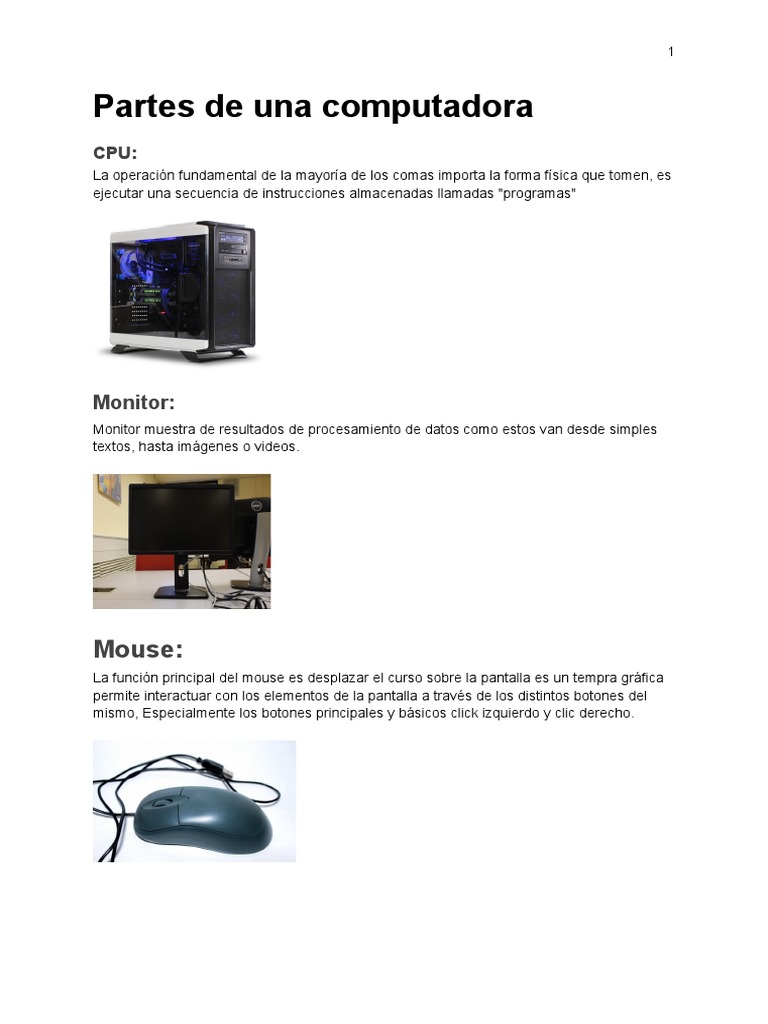 1

Partes de una computadora

CPU:

La operación fundamental de la mayoría de los comas importa la forma física que tomen, es ejecutar una secuencia de instrucciones almacenadas llamadas "programas"

Monitor:

Monitor muestra de resultados de procesamiento de datos como estos van desde simples textos, hasta imágenes o videos.

Mouse:

La función principal del mouse es desplazar el curso sobre la pantalla es un tempra gráfica permite interactuar con los elementos de la pantalla a través de los distintos botones del mismo, Especialmente los botones principales y básicos click izquierdo y clic derecho.